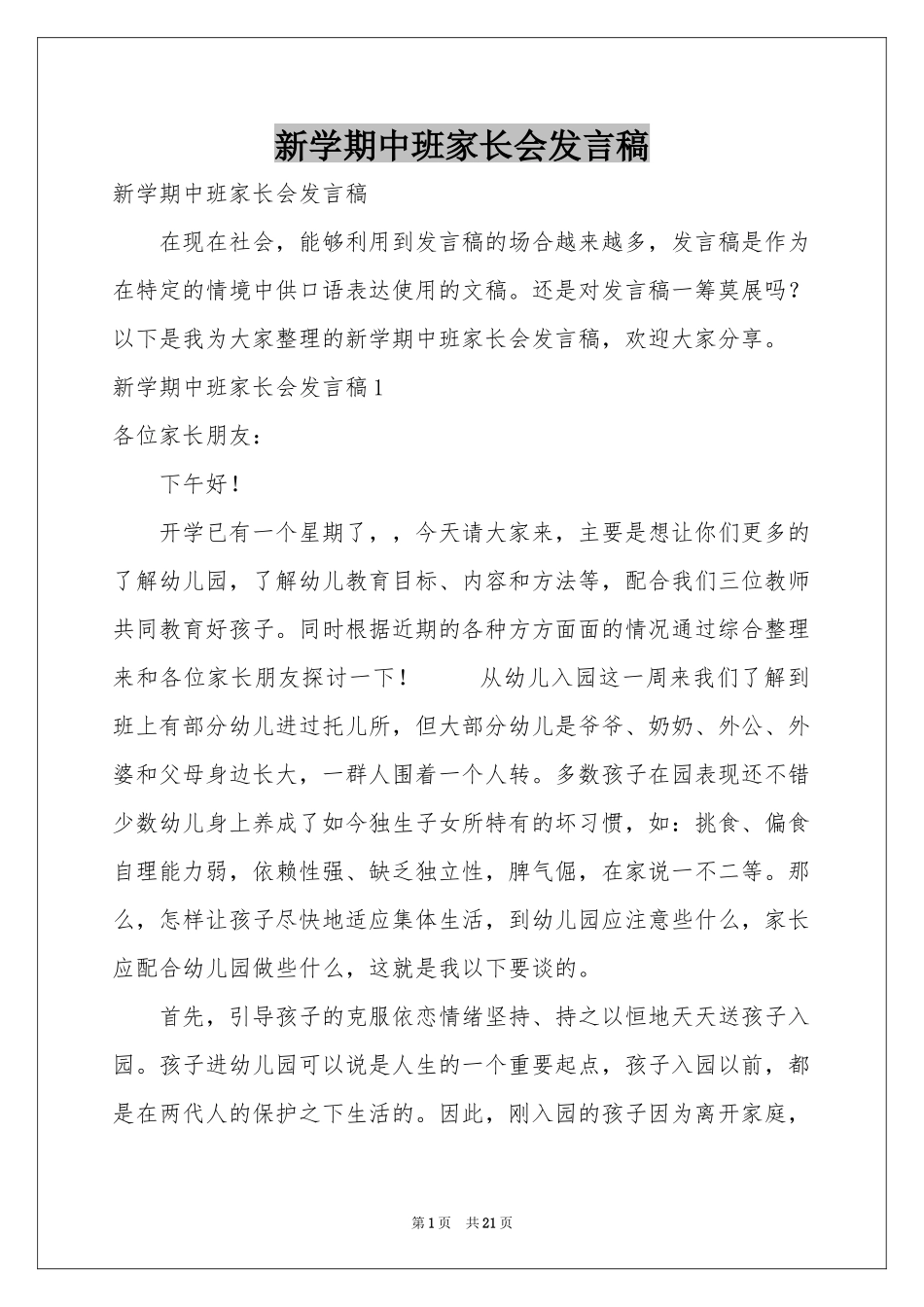 新学期中班家长会发言稿

新学期中班家长会发言稿

在现在社会，能够利用到发言稿的场合越来越多，发言稿是作为在特定的情境中供口语表达使用的文稿。还是对发言稿一筹莫展吗？以下是我为大家整理的新学期中班家长会发言稿，欢迎大家分享。

新学期中班家长会发言稿1

各位家长朋友：

下午好！

开学已有一个星期了，，今天请大家来，主要是想让你们更多的了解幼儿园，了解幼儿教育目标、内容和方法等，配合我们三位教师共同教育好孩子。同时根据近期的各种方方面面的情况通过综合整理来和各位家长朋友探讨一下！　　从幼儿入园这一周来我们了解到班上有部分幼儿进过托儿所，但大部分幼儿是爷爷、奶奶、外公、外婆和父母身边长大，一群人围着一个人转。多数孩子在园表现还不错少数幼儿身上养成了如今独生子女所特有的坏习惯，如：挑食、偏食自理能力弱，依赖性强、缺乏独立性，脾气倔，在家说一不二等。那么，怎样让孩子尽快地适应集体生活，到幼儿园应注意些什么，家长应配合幼儿园做些什么，这就是我以下要谈的。

首先，引导孩子的克服依恋情绪坚持、持之以恒地天天送孩子入园。孩子进幼儿园可以说是人生的一个重要起点，孩子入园以前，都是在两代人的保护之下生活的。因此，刚入园的孩子因为离开家庭，

第1页　共21页